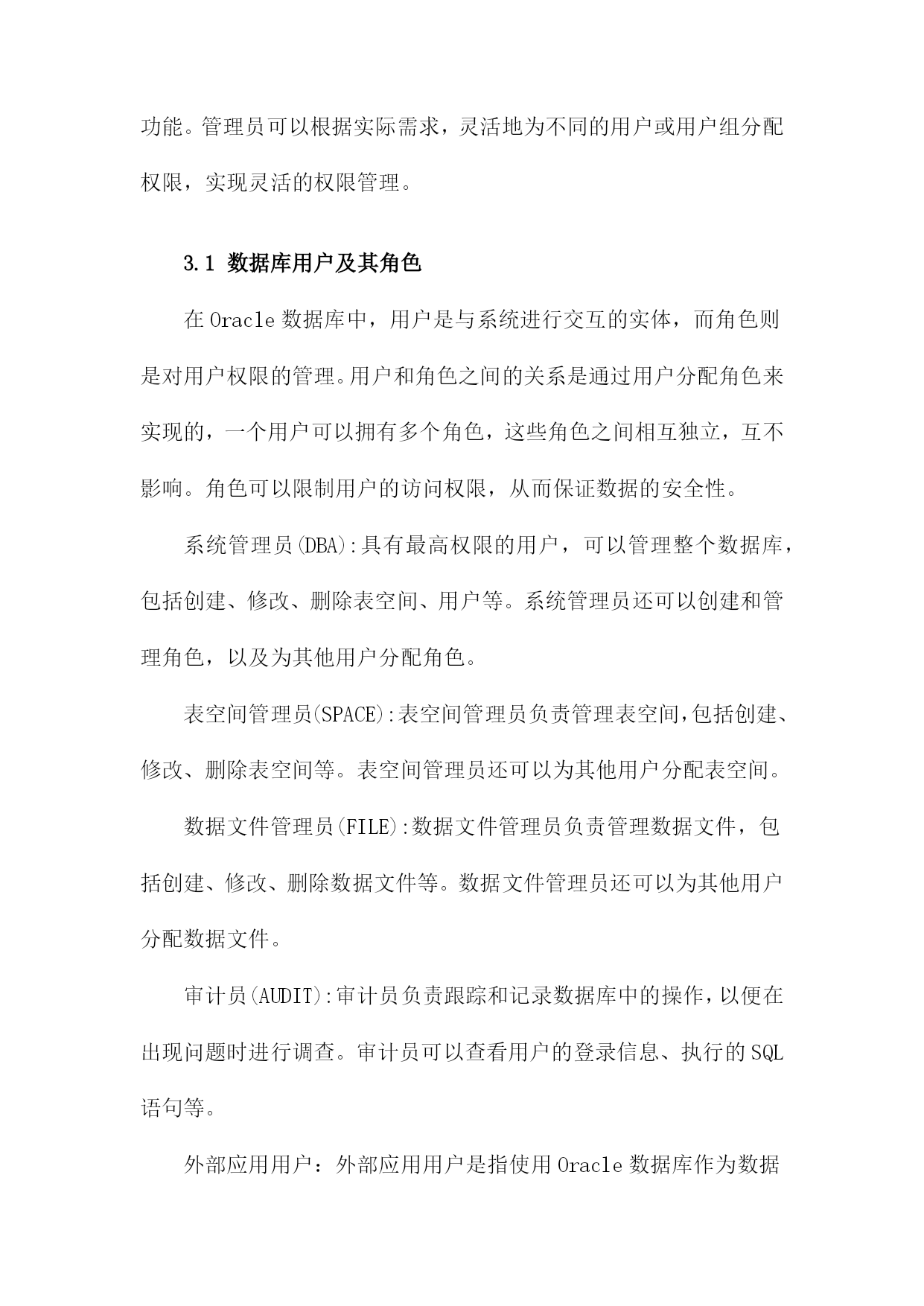 功能。管理员可以根据实际需求，灵活地为不同的用户或用户组分配权限，实现灵活的权限管理。

3.1 数据库用户及其角色

在Oracle数据库中，用户是与系统进行交互的实体，而角色则是对用户权限的管理。用户和角色之间的关系是通过用户分配角色来实现的，一个用户可以拥有多个角色，这些角色之间相互独立，互不影响。角色可以限制用户的访问权限，从而保证数据的安全性。

系统管理员(DBA):具有最高权限的用户，可以管理整个数据库，包括创建、修改、删除表空间、用户等。系统管理员还可以创建和管理角色，以及为其他用户分配角色。

表空间管理员(SPACE):表空间管理员负责管理表空间,包括创建、修改、删除表空间等。表空间管理员还可以为其他用户分配表空间。

数据文件管理员(FILE):数据文件管理员负责管理数据文件，包括创建、修改、删除数据文件等。数据文件管理员还可以为其他用户分配数据文件。

审计员(AUDIT):审计员负责跟踪和记录数据库中的操作,以便在出现问题时进行调查。审计员可以查看用户的登录信息、执行的SQL语句等。

外部应用用户：外部应用用户是指使用Oracle数据库作为数据